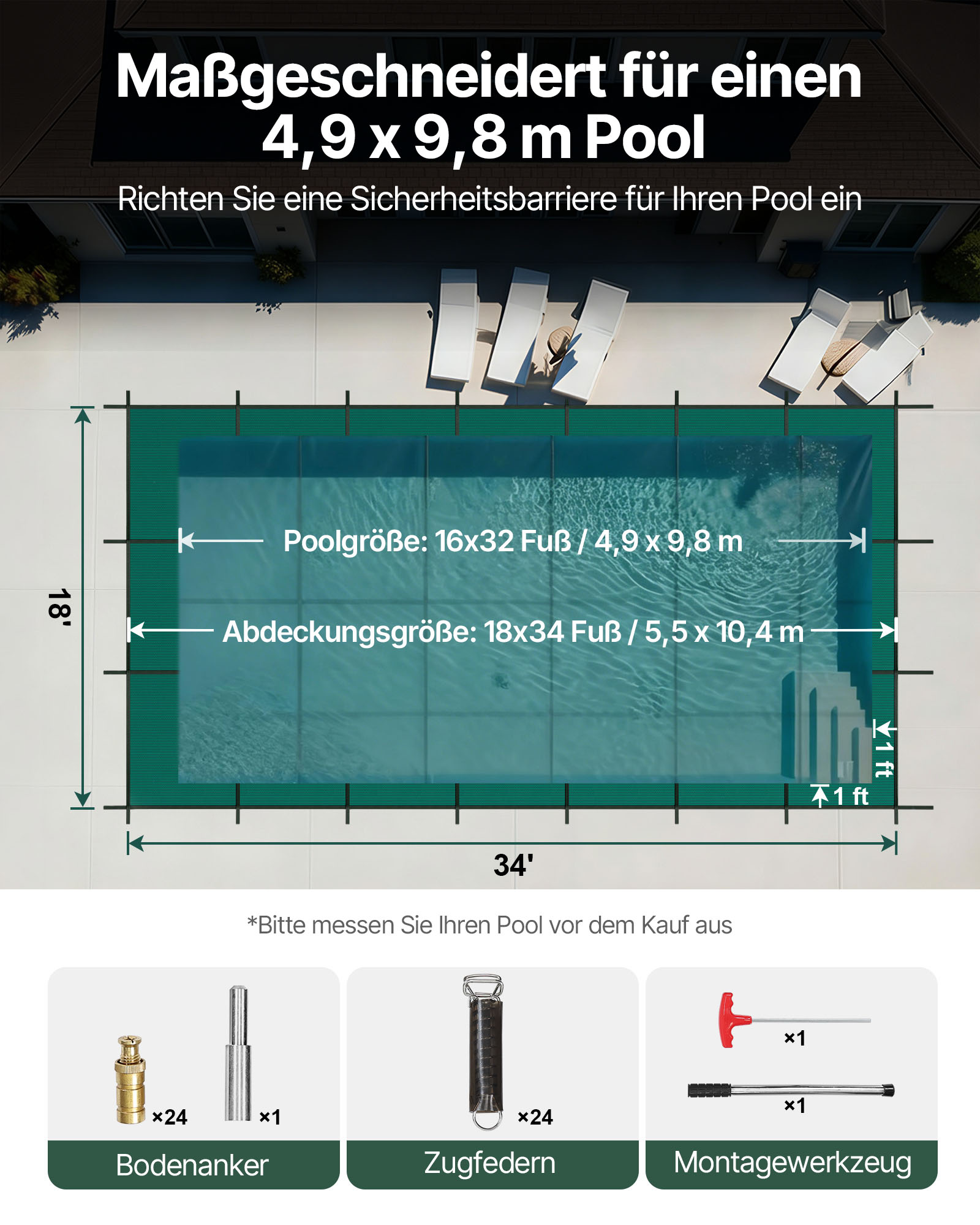 Maßgeschneidert für einen 4,9 x 9,8 m Pool

Richten Sie eine Sicherheitsbarriere für Ihren Pool ein

18'

Poolgröße: 16x32 Fuß / 4,9 x 9,8 m

Abdeckungsgröße: 18x34 Fuß / 5,5 x 10,4 m

1 ft

1 ft

34'

*Bitte messen Sie Ihren Pool vor dem Kauf aus

×24 ×1

Bodenanker

×24

Zugfedern

×1

×1

Montagewerkzeug